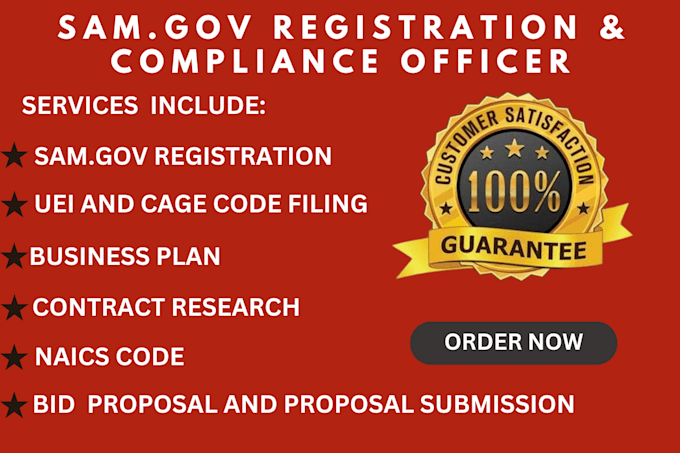 SAM.GOV REGISTRATION & COMPLIANCE OFFICER

SERVICES INCLUDE:

★ SAM.GOV REGISTRATION

★ UEI AND CAGE CODE FILING

★ BUSINESS PLAN

★ CONTRACT RESEARCH

★ NAICS CODE

★ BID PROPOSAL AND PROPOSAL SUBMISSION

CUSTOMER SATISFACTION
100%
GUARANTEE

ORDER NOW